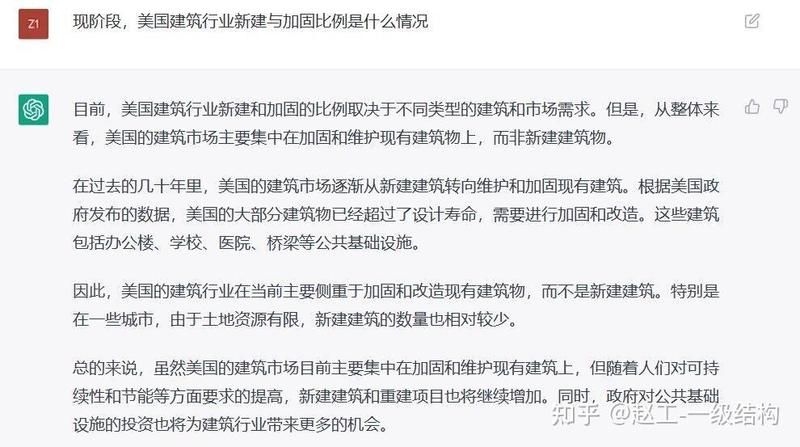 Z1

现阶段，美国建筑行业新建与加固比例是什么情况

目前，美国建筑行业新建和加固的比例取决于不同类型的建筑和市场需求。但是，从整体来看，美国的建筑市场主要集中在加固和维护现有建筑物上，而非新建建筑物。

在过去的几十年里，美国的建筑市场逐渐从新建建筑转向维护和加固现有建筑。根据美国政府发布的数据，美国的大部分建筑物已经超过了设计寿命，需要进行加固和改造。这些建筑包括办公楼、学校、医院、桥梁等公共基础设施。

因此，美国的建筑行业在当前主要侧重于加固和改造现有建筑物，而不是新建建筑。特别是在一些城市，由于土地资源有限，新建建筑的数量也相对较少。

总的来说，虽然美国的建筑市场目前主要集中在加固和维护现有建筑上，但随着人们对可持续性和节能等方面要求的提高，新建建筑和重建项目也将继续增加。同时，政府对公共基础设施的投资也将为建筑行业带来更多的机会。

知乎 @赵工-一级结构